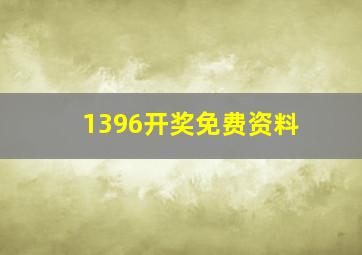 1396开奖免费资料